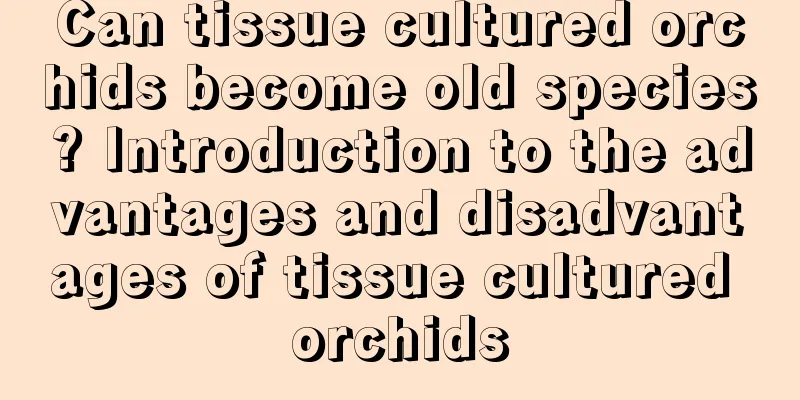 Can tissue cultured orchids become old species? Introduction to the advantages and disadvantages of tissue cultured orchids